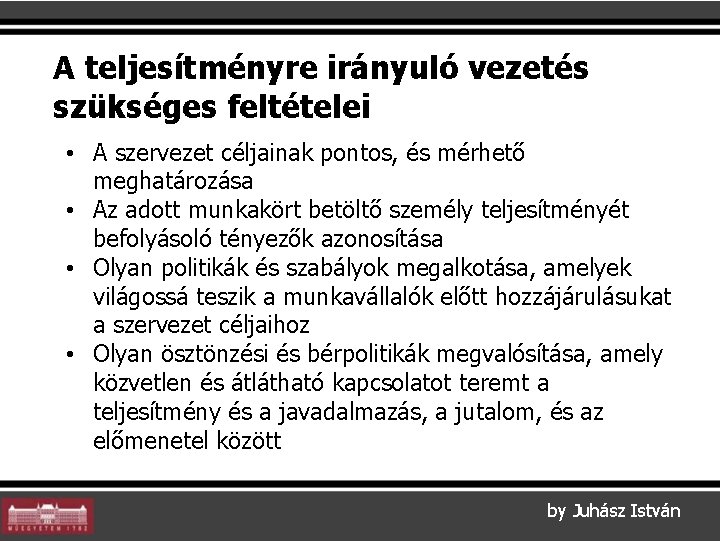 A teljesítményre irányuló vezetés szükséges feltételei

• A szervezet céljainak pontos, és mérhető meghatározása
• Az adott munkakört betöltő személy teljesítményét befolyásoló tényezők azonosítása
• Olyan politikák és szabályok megalkotása, amelyek világossá teszik a munkavállalók előtt hozzájárulásukat a szervezet céljaihoz
• Olyan ösztönzési és bérpolitikák megvalósítása, amely közvetlen és átlátható kapcsolatot teremt a teljesítmény és a javadalmazás, a jutalom, és az előmenetel között

MŰEGYETEM 1782

by Juhász István